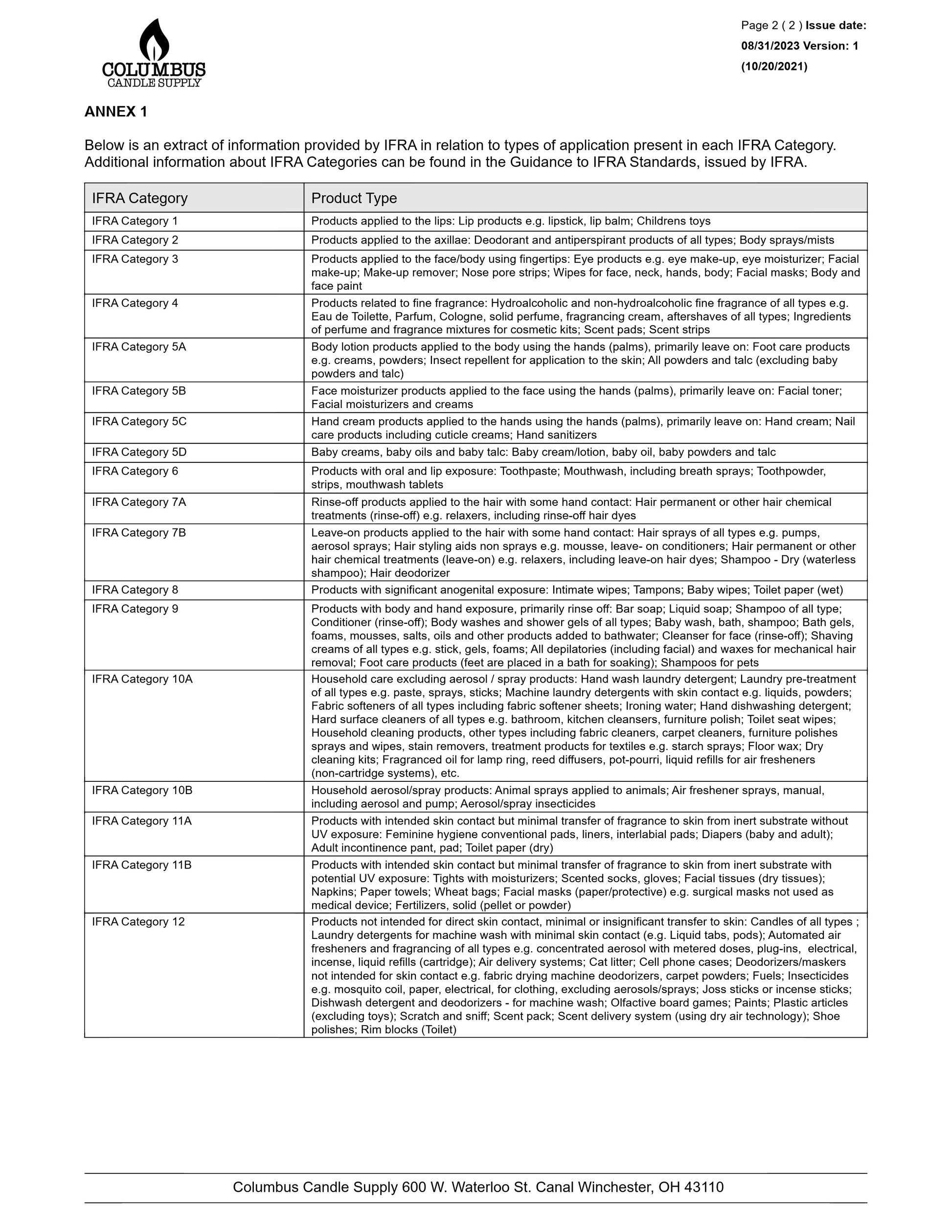 COLUMBUS
CANDLE SUPPLY

Page 2 ( 2 ) Issue date: 08/31/2023 Version: 1 (10/20/2021)

ANNEX 1

Below is an extract of information provided by IFRA in relation to types of application present in each IFRA Category. Additional information about IFRA Categories can be found in the Guidance to IFRA Standards, issued by IFRA.

| IFRA Category | Product Type |
|---|---|
| IFRA Category 1 | Products applied to the lips: Lip products e.g. lipstick, lip balm; Childrens toys |
| IFRA Category 2 | Products applied to the axillae: Deodorant and antiperspirant products of all types; Body sprays/mists |
| IFRA Category 3 | Products applied to the face/body using fingertips: Eye products e.g. eye make-up, eye moisturizer; Facial make-up; Make-up remover; Nose pore strips; Wipes for face, neck, hands, body; Facial masks; Body and face paint |
| IFRA Category 4 | Products related to fine fragrance: Hydroalcoholic and non-hydroalcoholic fine fragrance of all types e.g. Eau de Toilette, Parfum, Cologne, solid perfume, fragrancing cream, aftershaves of all types; Ingredients of perfume and fragrance mixtures for cosmetic kits; Scent pads; Scent strips |
| IFRA Category 5A | Body lotion products applied to the body using the hands (palms), primarily leave on: Foot care products e.g. creams, powders; Insect repellent for application to the skin; All powders and talc (excluding baby powders and talc) |
| IFRA Category 5B | Face moisturizer products applied to the face using the hands (palms), primarily leave on: Facial toner; Facial moisturizers and creams |
| IFRA Category 5C | Hand cream products applied to the hands using the hands (palms), primarily leave on: Hand cream; Nail care products including cuticle creams; Hand sanitizers |
| IFRA Category 5D | Baby creams, baby oils and baby talc: Baby cream/lotion, baby oil, baby powders and talc |
| IFRA Category 6 | Products with oral and lip exposure: Toothpaste; Mouthwash, including breath sprays; Toothpowder, strips, mouthwash tablets |
| IFRA Category 7A | Rinse-off products applied to the hair with some hand contact: Hair permanent or other hair chemical treatments (rinse-off) e.g. relaxers, including rinse-off hair dyes |
| IFRA Category 7B | Leave-on products applied to the hair with some hand contact: Hair sprays of all types e.g. pumps, aerosol sprays; Hair styling aids non sprays e.g. mousse, leave- on conditioners; Hair permanent or other hair chemical treatments (leave-on) e.g. relaxers, including leave-on hair dyes; Shampoo - Dry (waterless shampoo); Hair deodorizer |
| IFRA Category 8 | Products with significant anogenital exposure: Intimate wipes; Tampons; Baby wipes; Toilet paper (wet) |
| IFRA Category 9 | Products with body and hand exposure, primarily rinse off: Bar soap; Liquid soap; Shampoo of all type; Conditioner (rinse-off); Body washes and shower gels of all types; Baby wash, bath, shampoo; Bath gels, foams, mousses, salts, oils and other products added to bathwater; Cleanser for face (rinse-off); Shaving creams of all types e.g. stick, gels, foams; All depilatories (including facial) and waxes for mechanical hair removal; Foot care products (feet are placed in a bath for soaking); Shampoos for pets |
| IFRA Category 10A | Household care excluding aerosol / spray products: Hand wash laundry detergent; Laundry pre-treatment of all types e.g. paste, sprays, sticks; Machine laundry detergents with skin contact e.g. liquids, powders; Fabric softeners of all types including fabric softener sheets; Ironing water; Hand dishwashing detergent; Hard surface cleaners of all types e.g. bathroom, kitchen cleansers, furniture polish; Toilet seat wipes; Household cleaning products, other types including fabric cleaners, carpet cleaners, furniture polishes sprays and wipes, stain removers, treatment products for textiles e.g. starch sprays; Floor wax; Dry cleaning kits; Fragranced oil for lamp ring, reed diffusers, pot-pourri, liquid refills for air fresheners (non-cartridge systems), etc. |
| IFRA Category 10B | Household aerosol/spray products: Animal sprays applied to animals; Air freshener sprays, manual, including aerosol and pump; Aerosol/spray insecticides |
| IFRA Category 11A | Products with intended skin contact but minimal transfer of fragrance to skin from inert substrate without UV exposure: Feminine hygiene conventional pads, liners, interlabial pads; Diapers (baby and adult); Adult incontinence pant, pad; Toilet paper (dry) |
| IFRA Category 11B | Products with intended skin contact but minimal transfer of fragrance to skin from inert substrate with potential UV exposure: Tights with moisturizers; Scented socks, gloves; Facial tissues (dry tissues); Napkins; Paper towels; Wheat bags; Facial masks (paper/protective) e.g. surgical masks not used as medical device; Fertilizers, solid (pellet or powder) |
| IFRA Category 12 | Products not intended for direct skin contact, minimal or insignificant transfer to skin: Candles of all types ; Laundry detergents for machine wash with minimal skin contact (e.g. Liquid tabs, pods); Automated air fresheners and fragrancing of all types e.g. concentrated aerosol with metered doses, plug-ins, electrical, incense, liquid refills (cartridge); Air delivery systems; Cat litter; Cell phone cases; Deodorizers/maskers not intended for skin contact e.g. fabric drying machine deodorizers, carpet powders; Fuels; Insecticides e.g. mosquito coil, paper, electrical, for clothing, excluding aerosols/sprays; Joss sticks or incense sticks; Dishwash detergent and deodorizers - for machine wash; Olfactive board games; Paints; Plastic articles (excluding toys); Scratch and sniff; Scent pack; Scent delivery system (using dry air technology); Shoe polishes; Rim blocks (Toilet) |

Columbus Candle Supply 600 W. Waterloo St. Canal Winchester, OH 43110